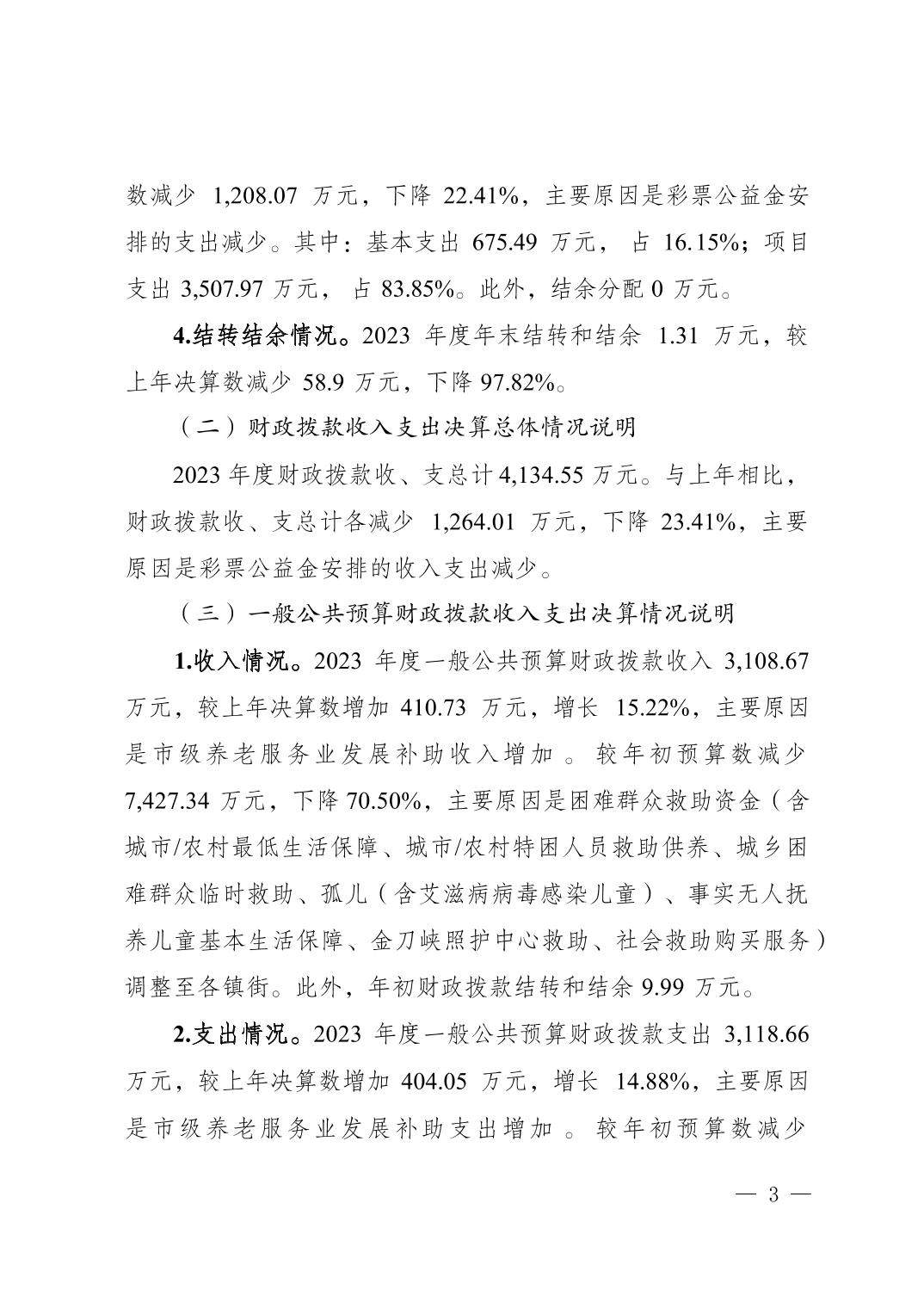 数减少 1,208.07 万元，下降 22.41%，主要原因是彩票公益金安排的支出减少。其中：基本支出 675.49 万元， 占 16.15%；项目支出 3,507.97 万元， 占 83.85%。此外，结余分配 0 万元。

4.结转结余情况。2023 年度年末结转和结余 1.31 万元，较上年决算数减少 58.9 万元，下降 97.82%。

（二）财政拨款收入支出决算总体情况说明

2023 年度财政拨款收、支总计 4,134.55 万元。与上年相比，财政拨款收、支总计各减少 1,264.01 万元，下降 23.41%，主要原因是彩票公益金安排的收入支出减少。

（三）一般公共预算财政拨款收入支出决算情况说明

1.收入情况。2023 年度一般公共预算财政拨款收入 3,108.67 万元，较上年决算数增加 410.73 万元，增长 15.22%，主要原因是市级养老服务业发展补助收入增加 。较年初预算数减少 7,427.34 万元，下降 70.50%，主要原因是困难群众救助资金（含城市/农村最低生活保障、城市/农村特困人员救助供养、城乡困难群众临时救助、孤儿（含艾滋病病毒感染儿童）、事实无人抚养儿童基本生活保障、金刀峡照护中心救助、社会救助购买服务）调整至各镇街。此外，年初财政拨款结转和结余 9.99 万元。

2.支出情况。2023 年度一般公共预算财政拨款支出 3,118.66 万元，较上年决算数增加 404.05 万元，增长 14.88%，主要原因是市级养老服务业发展补助支出增加 。较年初预算数减少

— 3 —